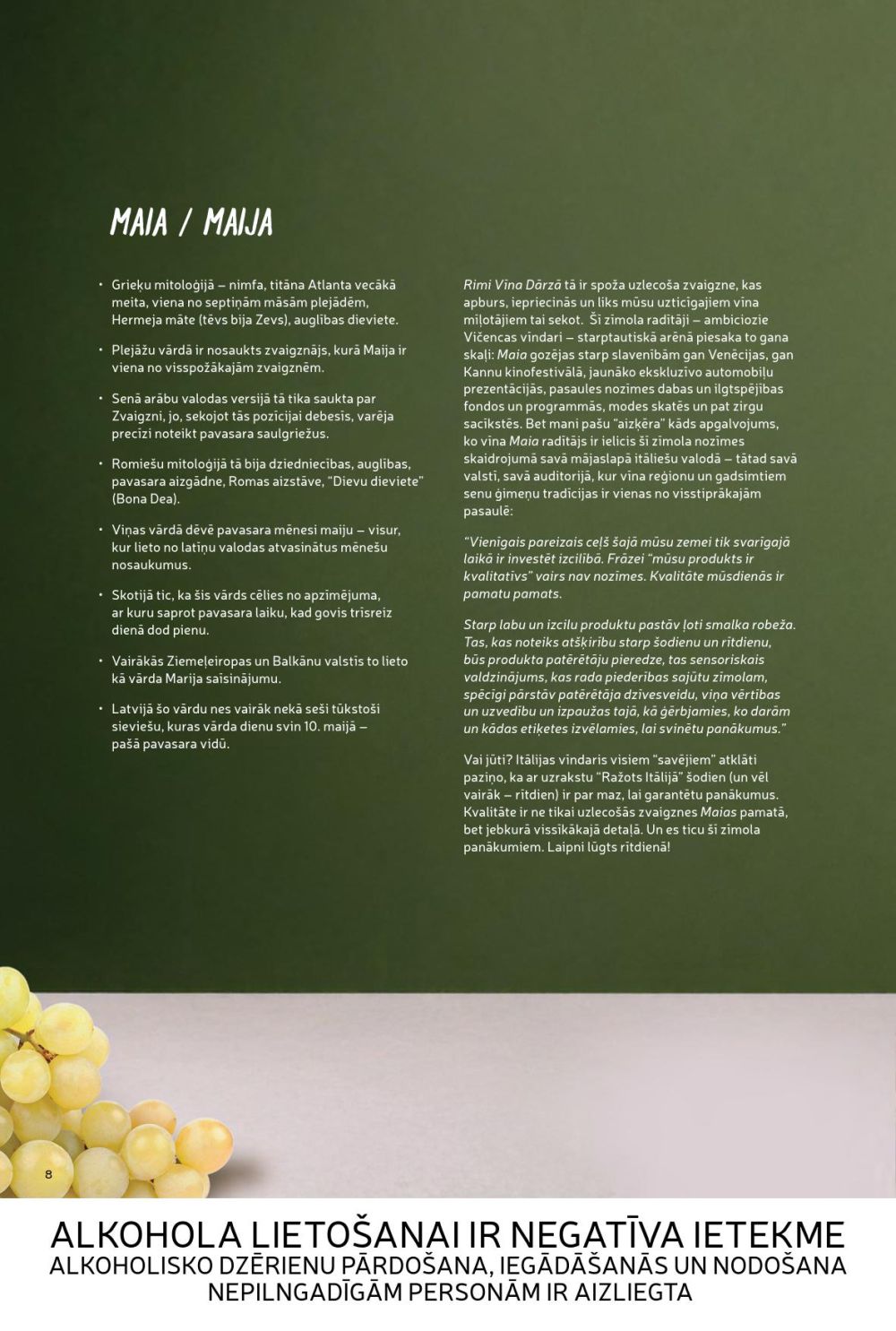 MAIA / MAIJA

• Grieķu mitoloģijā – nimfa, titāna Atlanta vecākā meita, viena no septiņām māsām plejādēm, Hermeja māte (tēvs bija Zevs), auglības dieviete.

• Plejāžu vārdā ir nosaukts zvaigznājs, kurā Maija ir viena no visspožākajām zvaigznēm.

• Senā arābu valodas versijā tā tika saukta par Zvaigzni, jo, sekojot tās pozīcijai debesīs, varēja precīzi noteikt pavasara saulgriežus.

• Romiešu mitoloģijā tā bija dziedniecības, auglības, pavasara aizgādne, Romas aizstāve, "Dievu dieviete" (Bona Dea).

• Viņas vārdā dēvē pavasara mēnesi maiju – visur, kur lieto no latīņu valodas atvasinātus mēnešu nosaukumus.

• Skotijā tic, ka šis vārds cēlies no apzīmējuma, ar kuru saprot pavasara laiku, kad govis trīsreiz dienā dod pienu.

• Vairākās Ziemeļeiropas un Balkānu valstīs to lieto kā vārda Marija saīsinājumu.

• Latvijā šo vārdu nes vairāk nekā seši tūkstoši sieviešu, kuras vārda dienu svin 10. maijā – pašā pavasara vidū.

Rimi Vīna Dārzā tā ir spoža uzlecoša zvaigzne, kas apburs, iepriecinās un liks mūsu uzticīgajiem vīna mīļotājiem tai sekot. Šī zīmola radītāji – ambiciozie Vičencas vīndari – starptautiskā arēnā piesaka to gana skaļi: Maia gozējas starp slavenībām gan Venēcijas, gan Kannu kinofestivālā, jaunāko ekskluzīvo automobiļu prezentācijās, pasaules nozīmes dabas un ilgtspējības fondos un programmās, modes skatēs un pat zirgu sacīkstēs. Bet mani pašu "aizķēra" kāds apgalvojums, ko vīna Maia radītājs ir ielicis šī zīmola nozīmes skaidrojumā savā mājaslapā itāliešu valodā – tātad savā valstī, savā auditorijā, kur vīna reģionu un gadsimtiem senu ģimeņu tradīcijas ir vienas no visstiprākajām pasaulē:

"Vienīgais pareizais ceļš šajā mūsu zemei tik svarīgajā laikā ir investēt izcilībā. Frāzei "mūsu produkts ir kvalitatīvs" vairs nav nozīmes. Kvalitāte mūsdienās ir pamatu pamats.

Starp labu un izcilu produktu pastāv ļoti smalka robeža. Tas, kas noteiks atšķirību starp šodienu un rītdienu, būs produkta patērētāju pieredze, tas sensoriskais valdzinājums, kas rada piederības sajūtu zīmolam, spēcīgi pārstāv patērētāja dzīvesveidu, viņa vērtības un uzvedību un izpaužas tajā, kā ģērbjamies, ko darām un kādas etiķetes izvēlamies, lai svinētu panākumus."

Vai jūti? Itālijas vīndaris visiem "savējiem" atklāti paziņo, ka ar uzrakstu "Ražots Itālijā" šodien (un vēl vairāk – rītdien) ir par maz, lai garantētu panākumus. Kvalitāte ir ne tikai uzlecošās zvaigznes Maias pamatā, bet jebkurā vissīkākajā detaļā. Un es ticu šī zīmola panākumiem. Laipni lūgts rītdienā!

8

ALKOHOLA LIETOŠANAI IR NEGATĪVA IETEKME
ALKOHOLISKO DZĒRIENU PĀRDOŠANA, IEGĀDĀŠANĀS UN NODOŠANA NEPILNGADĪGĀM PERSONĀM IR AIZLIEGTA